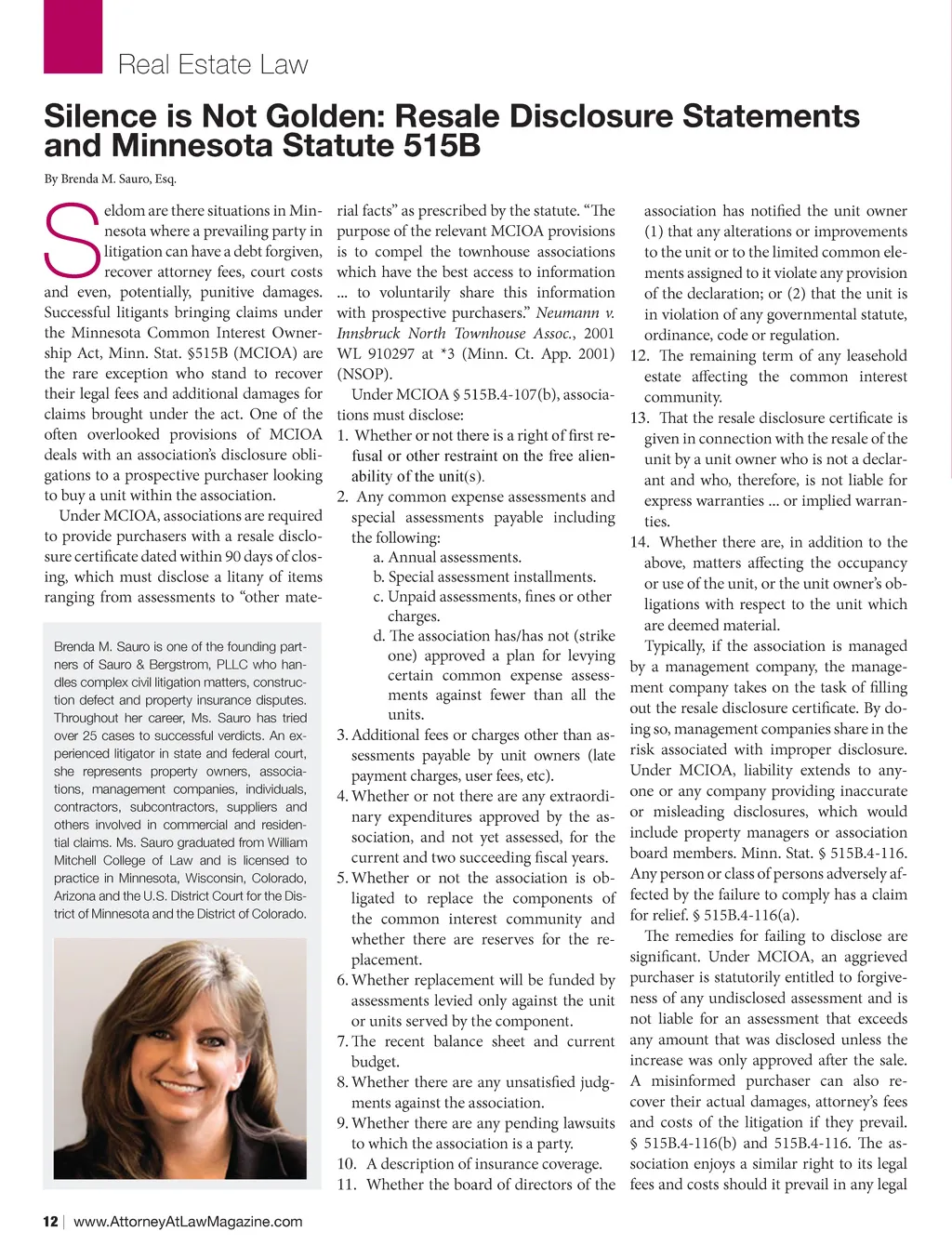 Real Estate Law

Silence is Not Golden: Resale Disclosure Statements and Minnesota Statute 515B

By Brenda M. Sauro, Esq.

Seldom are there situations in Minnesota where a prevailing party in litigation can have a debt forgiven, recover attorney fees, court costs and even, potentially, punitive damages. Successful litigants bringing claims under the Minnesota Common Interest Ownership Act, Minn. Stat. §515B (MCIOA) are the rare exception who stand to recover their legal fees and additional damages for claims brought under the act. One of the often overlooked provisions of MCIOA deals with an association's disclosure obligations to a prospective purchaser looking to buy a unit within the association.

Under MCIOA, associations are required to provide purchasers with a resale disclosure certificate dated within 90 days of closing, which must disclose a litany of items ranging from assessments to "other material facts" as prescribed by the statute. "The purpose of the relevant MCIOA provisions is to compel the townhouse associations which have the best access to information ... to voluntarily share this information with prospective purchasers." Neumann v. Innsbruck North Townhouse Assoc., 2001 WL 910297 at *3 (Minn. Ct. App. 2001) (NSOP).

Under MCIOA § 515B.4-107(b), associations must disclose:
1. Whether or not there is a right of first refusal or other restraint on the free alienability of the unit(s).
2. Any common expense assessments and special assessments payable including the following:
a. Annual assessments.
b. Special assessment installments.
c. Unpaid assessments, fines or other charges.
d. The association has/has not (strike one) approved a plan for levying certain common expense assessments against fewer than all the units.
3. Additional fees or charges other than assessments payable by unit owners (late payment charges, user fees, etc).
4. Whether or not there are any extraordinary expenditures approved by the association, and not yet assessed, for the current and two succeeding fiscal years.
5. Whether or not the association is obligated to replace the components of the common interest community and whether there are reserves for the replacement.
6. Whether replacement will be funded by assessments levied only against the unit or units served by the component.
7. The recent balance sheet and current budget.
8. Whether there are any unsatisfied judgments against the association.
9. Whether there are any pending lawsuits to which the association is a party.
10. A description of insurance coverage.
11. Whether the board of directors of the association has notified the unit owner (1) that any alterations or improvements to the unit or to the limited common elements assigned to it violate any provision of the declaration; or (2) that the unit is in violation of any governmental statute, ordinance, code or regulation.
12. The remaining term of any leasehold estate affecting the common interest community.
13. That the resale disclosure certificate is given in connection with the resale of the unit by a unit owner who is not a declarant and who, therefore, is not liable for express warranties ... or implied warranties.
14. Whether there are, in addition to the above, matters affecting the occupancy or use of the unit, or the unit owner's obligations with respect to the unit which are deemed material.

Typically, if the association is managed by a management company, the management company takes on the task of filling out the resale disclosure certificate. By doing so, management companies share in the risk associated with improper disclosure. Under MCIOA, liability extends to anyone or any company providing inaccurate or misleading disclosures, which would include property managers or association board members. Minn. Stat. § 515B.4-116. Any person or class of persons adversely affected by the failure to comply has a claim for relief. § 515B.4-116(a).

The remedies for failing to disclose are significant. Under MCIOA, an aggrieved purchaser is statutorily entitled to forgiveness of any undisclosed assessment and is not liable for an assessment that exceeds any amount that was disclosed unless the increase was only approved after the sale. A misinformed purchaser can also recover their actual damages, attorney's fees and costs of the litigation if they prevail. § 515B.4-116(b) and 515B.4-116. The association enjoys a similar right to its legal fees and costs should it prevail in any legal

Brenda M. Sauro is one of the founding partners of Sauro & Bergstrom, PLLC who handles complex civil litigation matters, construction defect and property insurance disputes. Throughout her career, Ms. Sauro has tried over 25 cases to successful verdicts. An experienced litigator in state and federal court, she represents property owners, associations, management companies, individuals, contractors, subcontractors, suppliers and others involved in commercial and residential claims. Ms. Sauro graduated from William Mitchell College of Law and is licensed to practice in Minnesota, Wisconsin, Colorado, Arizona and the U.S. District Court for the District of Minnesota and the District of Colorado.

12 | www.AttorneyAtLawMagazine.com